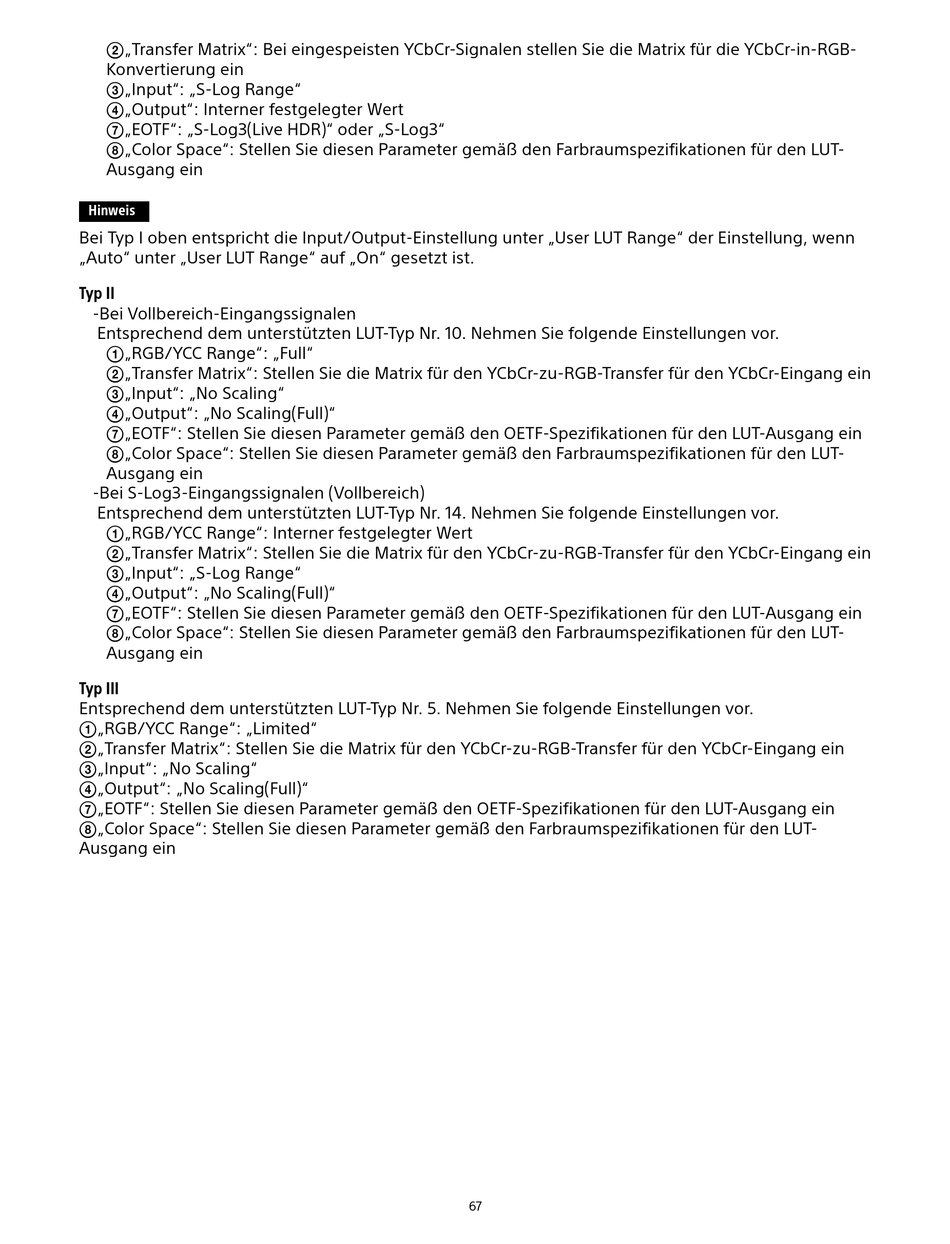 ②„Transfer Matrix“: Bei eingespeisten YCbCr-Signalen stellen Sie die Matrix für die YCbCr-in-RGB-Konvertierung ein
③„Input“: „S-Log Range“
④„Output“: Interner festgelegter Wert
⑦„EOTF“: „S-Log3(Live HDR)“ oder „S-Log3“
⑧„Color Space“: Stellen Sie diesen Parameter gemäß den Farbraumspezifikationen für den LUT-Ausgang ein

Hinweis

Bei Typ I oben entspricht die Input/Output-Einstellung unter „User LUT Range“ der Einstellung, wenn „Auto“ unter „User LUT Range“ auf „On“ gesetzt ist.

Typ II
-Bei Vollbereich-Eingangssignalen
Entsprechend dem unterstützten LUT-Typ Nr. 10. Nehmen Sie folgende Einstellungen vor.
①„RGB/YCC Range“: „Full“
②„Transfer Matrix“: Stellen Sie die Matrix für den YCbCr-zu-RGB-Transfer für den YCbCr-Eingang ein
③„Input“: „No Scaling“
④„Output“: „No Scaling(Full)“
⑦„EOTF“: Stellen Sie diesen Parameter gemäß den OETF-Spezifikationen für den LUT-Ausgang ein
⑧„Color Space“: Stellen Sie diesen Parameter gemäß den Farbraumspezifikationen für den LUT-Ausgang ein
-Bei S-Log3-Eingangssignalen (Vollbereich)
Entsprechend dem unterstützten LUT-Typ Nr. 14. Nehmen Sie folgende Einstellungen vor.
①„RGB/YCC Range“: Interner festgelegter Wert
②„Transfer Matrix“: Stellen Sie die Matrix für den YCbCr-zu-RGB-Transfer für den YCbCr-Eingang ein
③„Input“: „S-Log Range“
④„Output“: „No Scaling(Full)“
⑦„EOTF“: Stellen Sie diesen Parameter gemäß den OETF-Spezifikationen für den LUT-Ausgang ein
⑧„Color Space“: Stellen Sie diesen Parameter gemäß den Farbraumspezifikationen für den LUT-Ausgang ein

Typ III
Entsprechend dem unterstützten LUT-Typ Nr. 5. Nehmen Sie folgende Einstellungen vor.
①„RGB/YCC Range“: „Limited“
②„Transfer Matrix“: Stellen Sie die Matrix für den YCbCr-zu-RGB-Transfer für den YCbCr-Eingang ein
③„Input“: „No Scaling“
④„Output“: „No Scaling(Full)“
⑦„EOTF“: Stellen Sie diesen Parameter gemäß den OETF-Spezifikationen für den LUT-Ausgang ein
⑧„Color Space“: Stellen Sie diesen Parameter gemäß den Farbraumspezifikationen für den LUT-Ausgang ein

67